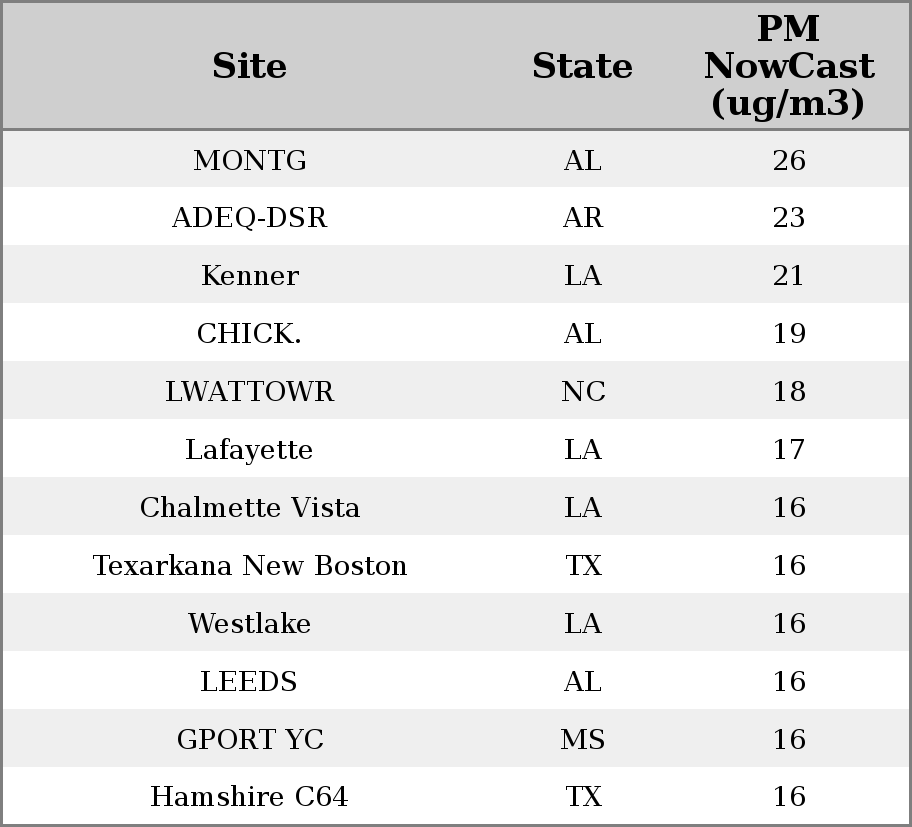 | Site | State | PM NowCast (ug/m3) |
|---|---|---|
| MONTG | AL | 26 |
| ADEQ-DSR | AR | 23 |
| Kenner | LA | 21 |
| CHICK. | AL | 19 |
| LWATTOWR | NC | 18 |
| Lafayette | LA | 17 |
| Chalmette Vista | LA | 16 |
| Texarkana New Boston | TX | 16 |
| Westlake | LA | 16 |
| LEEDS | AL | 16 |
| GPORT YC | MS | 16 |
| Hamshire C64 | TX | 16 |